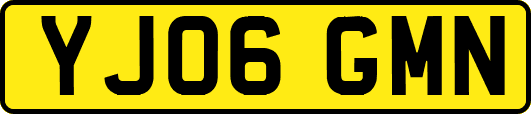 YJ06 GMN